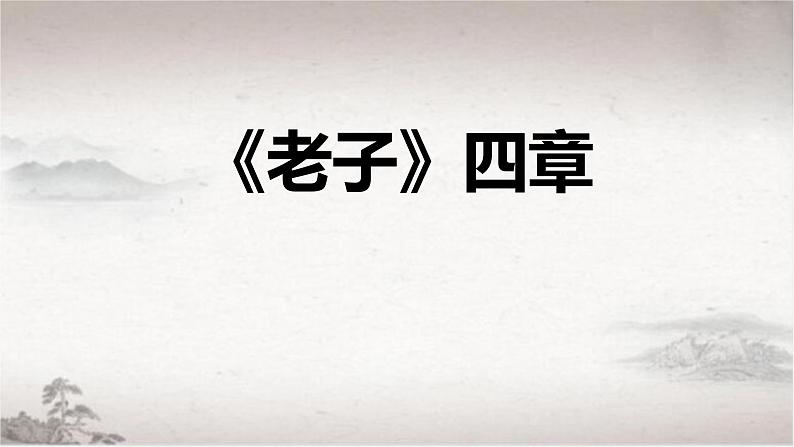 《老子》四章